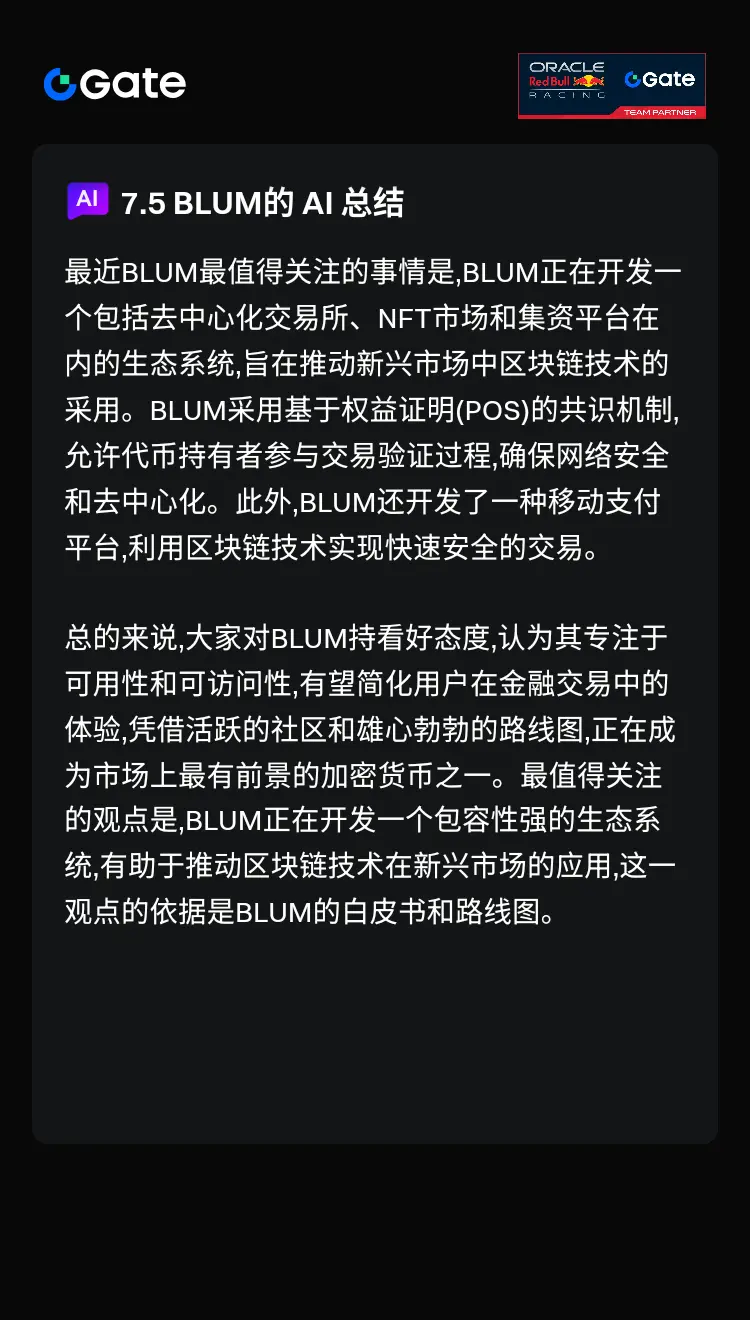 Gate

ORACLE Red Bull RACING Gate TEAM PARTNER

AI 7.5 BLUM的 AI 总结

最近BLUM最值得关注的事情是,BLUM正在开发一个包括去中心化交易所、NFT市场和集资平台在内的生态系统,旨在推动新兴市场中区块链技术的采用。BLUM采用基于权益证明(POS)的共识机制,允许代币持有者参与交易验证过程,确保网络安全和去中心化。此外,BLUM还开发了一种移动支付平台,利用区块链技术实现快速安全的交易。

总的来说,大家对BLUM持看好态度,认为其专注于可用性和可访问性,有望简化用户在金融交易中的体验,凭借活跃的社区和雄心勃勃的路线图,正在成为市场上最有前景的加密货币之一。最值得关注的观点是,BLUM正在开发一个包容性强的生态系统,有助于推动区块链技术在新兴市场的应用,这一观点的依据是BLUM的白皮书和路线图。